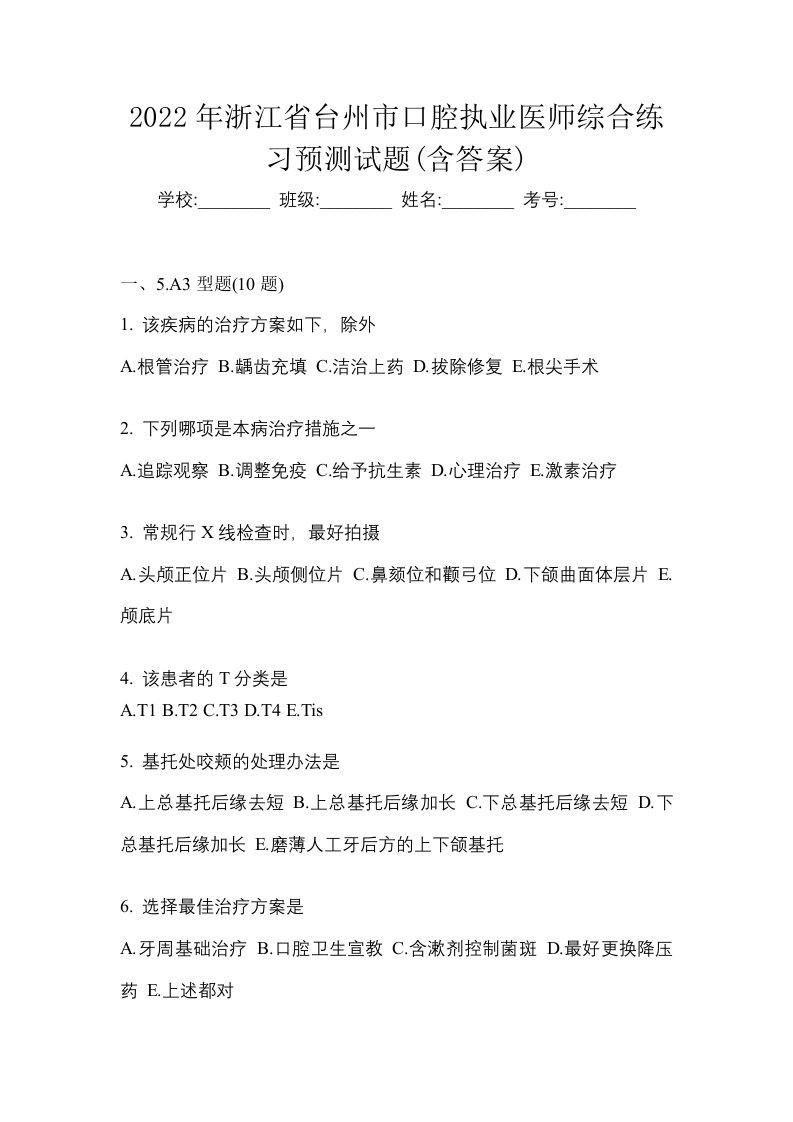 2022年浙江省台州市口腔执业医师综合练习预测试题(含答案)

学校:________ 班级:________ 姓名:________ 考号:________

一、5.A3 型题(10 题)

1. 该疾病的治疗方案如下，除外

A.根管治疗 B.龋齿充填 C.洁治上药 D.拔除修复 E.根尖手术

2. 下列哪项是本病治疗措施之一

A.追踪观察 B.调整免疫 C.给予抗生素 D.心理治疗 E.激素治疗

3. 常规行 X 线检查时，最好拍摄

A.头颅正位片 B.头颅侧位片 C.鼻颏位和颧弓位 D.下颌曲面体层片 E.颅底片

4. 该患者的 T 分类是

A.T1 B.T2 C.T3 D.T4 E.Tis

5. 基托处咬颊的处理办法是

A.上总基托后缘去短 B.上总基托后缘加长 C.下总基托后缘去短 D.下总基托后缘加长 E.磨薄人工牙后方的上下颌基托

6. 选择最佳治疗方案是

A.牙周基础治疗 B.口腔卫生宣教 C.含漱剂控制菌斑 D.最好更换降压药 E.上述都对